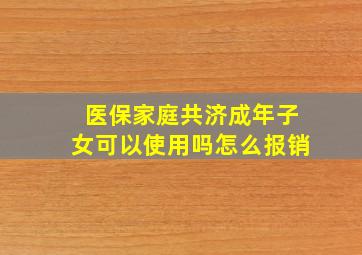 医保家庭共济成年子女可以使用吗怎么报销